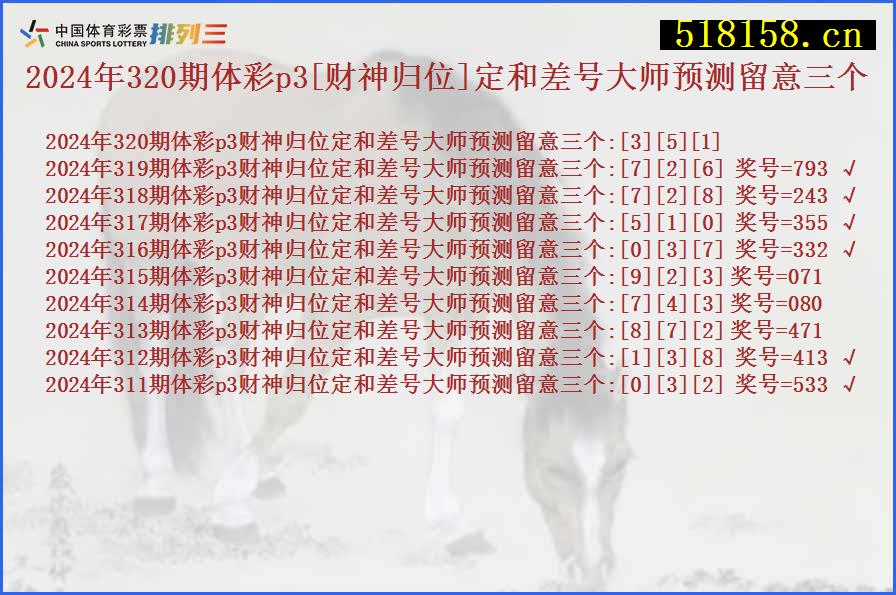 中国体育彩票 CHINA SPORTS LOTTERY 排列三

518158.cn

2024年320期体彩p3[财神归位]定和差号大师预测留意三个

2024年320期体彩p3财神归位定和差号大师预测留意三个:[3][5][1]
2024年319期体彩p3财神归位定和差号大师预测留意三个:[7][2][6] 奖号=793 √
2024年318期体彩p3财神归位定和差号大师预测留意三个:[7][2][8] 奖号=243 √
2024年317期体彩p3财神归位定和差号大师预测留意三个:[5][1][0] 奖号=355 √
2024年316期体彩p3财神归位定和差号大师预测留意三个:[0][3][7] 奖号=332 √
2024年315期体彩p3财神归位定和差号大师预测留意三个:[9][2][3]奖号=071
2024年314期体彩p3财神归位定和差号大师预测留意三个:[7][4][3]奖号=080
2024年313期体彩p3财神归位定和差号大师预测留意三个:[8][7][2]奖号=471
2024年312期体彩p3财神归位定和差号大师预测留意三个:[1][3][8] 奖号=413 √
2024年311期体彩p3财神归位定和差号大师预测留意三个:[0][3][2] 奖号=533 √